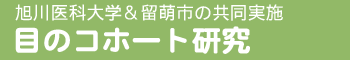 旭川医科大学＆留萌市の共同実施
目のコホート研究